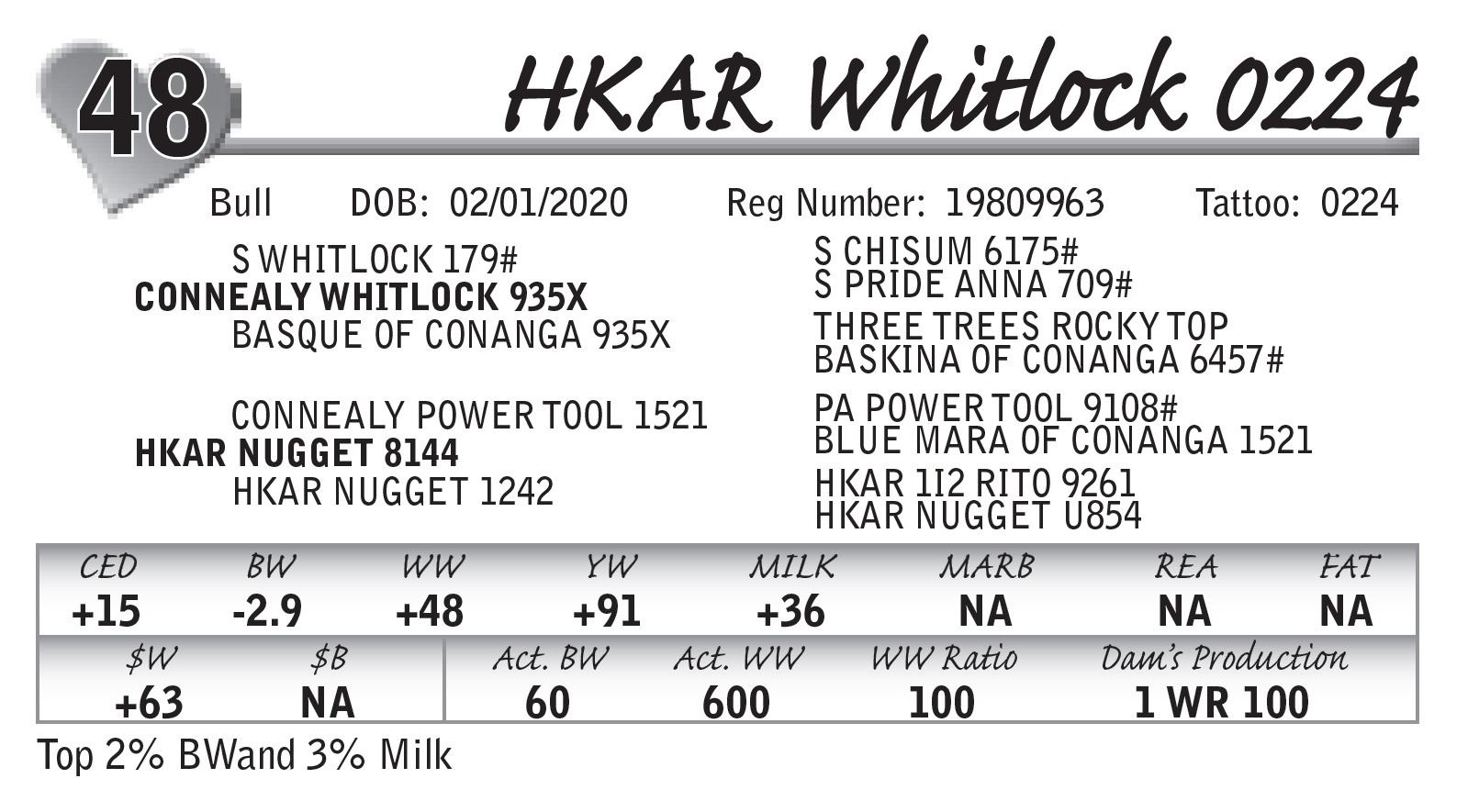 48

HKAR Whitlock 0224

Bull DOB: 02/01/2020 Reg Number: 19809963 Tattoo: 0224

S WHITLOCK 179#
CONNEALY WHITLOCK 935X
BASQUE OF CONANGA 935X

CONNEALY POWER TOOL 1521
HKAR NUGGET 8144
HKAR NUGGET 1242

S CHISUM 6175#
S PRIDE ANNA 709#

THREE TREES ROCKY TOP
BASKINA OF CONANGA 6457#

PA POWER TOOL 9108#
BLUE MARA OF CONANGA 1521

HKAR 1I2 RITO 9261
HKAR NUGGET U854

| CED | BW | WW | YW | MILK | MARB | REA | FAT |
|---|---|---|---|---|---|---|---|
| +15 | -2.9 | +48 | +91 | +36 | NA | NA | NA |

| $W | $B | Act. BW | Act. WW | WW Ratio | Dam's Production |
|---|---|---|---|---|---|
| +63 | NA | 60 | 600 | 100 | 1 WR 100 |

Top 2% BWand 3% Milk